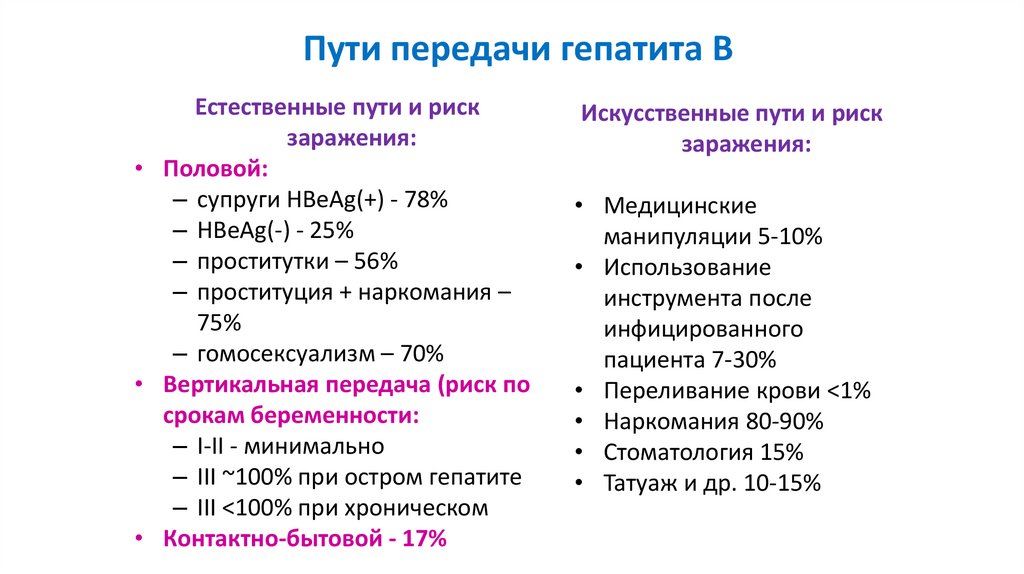 Пути передачи гепатита В

Естественные пути и риск заражения:

• Половой:
– супруги HBeAg(+) - 78%
– HBeAg(-) - 25%
– проститутки – 56%
– проституция + наркомания – 75%
– гомосексуализм – 70%
• Вертикальная передача (риск по срокам беременности:
– I-II - минимально
– III ~100% при остром гепатите
– III <100% при хроническом
• Контактно-бытовой - 17%

Искусственные пути и риск заражения:

• Медицинские манипуляции 5-10%
• Использование инструмента после инфицированного пациента 7-30%
• Переливание крови <1%
• Наркомания 80-90%
• Стоматология 15%
• Татуаж и др. 10-15%